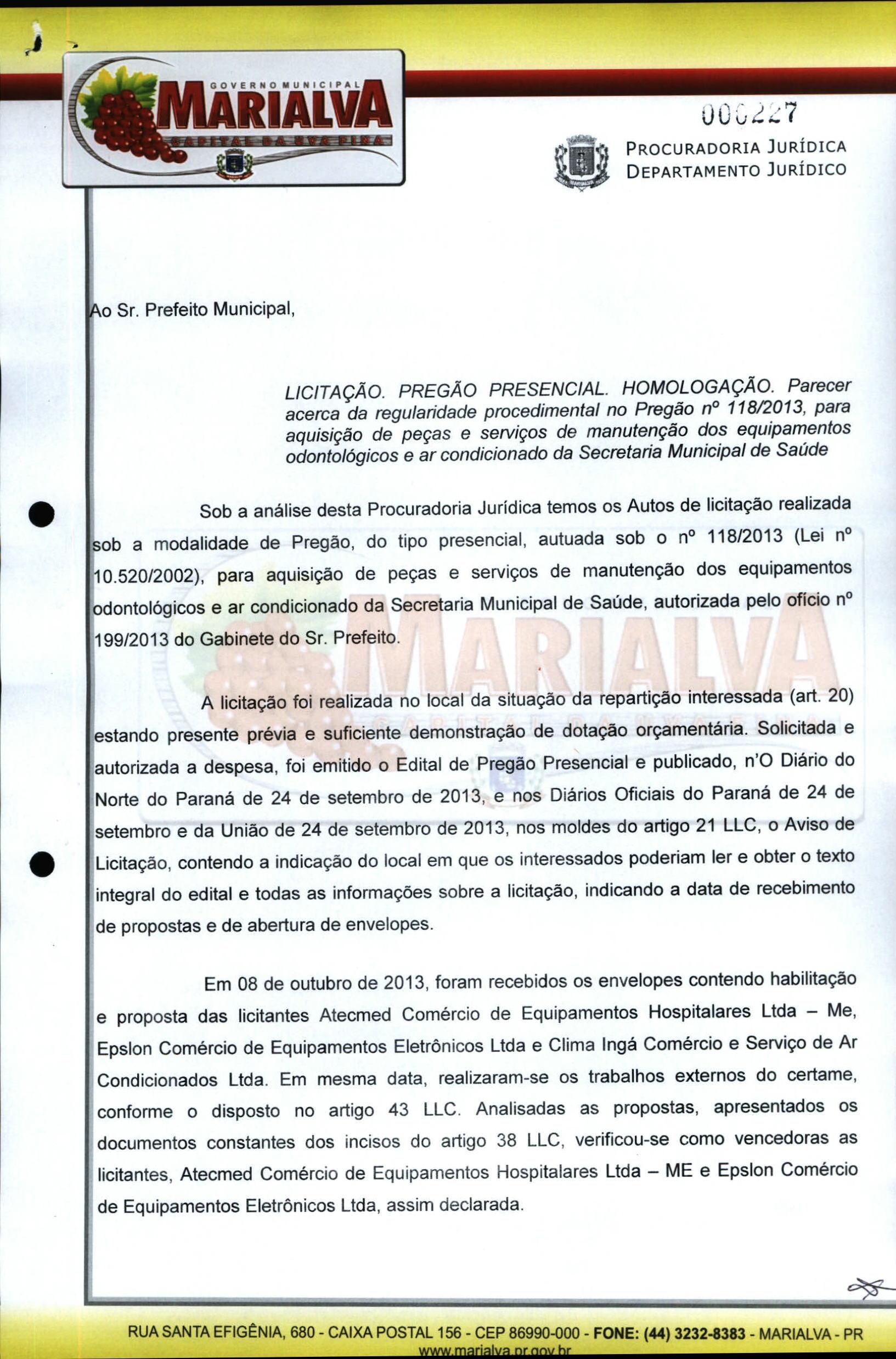 GOVERNO MUNICIPAL
MARIALVA
CAPITAL DA UVA FINA

000227

PROCURADORIA JURÍDICA
DEPARTAMENTO JURÍDICO

Ao Sr. Prefeito Municipal,

LICITAÇÃO. PREGÃO PRESENCIAL. HOMOLOGAÇÃO. Parecer acerca da regularidade procedimental no Pregão nº 118/2013, para aquisição de peças e serviços de manutenção dos equipamentos odontológicos e ar condicionado da Secretaria Municipal de Saúde

Sob a análise desta Procuradoria Jurídica temos os Autos de licitação realizada sob a modalidade de Pregão, do tipo presencial, autuada sob o nº 118/2013 (Lei nº 10.520/2002), para aquisição de peças e serviços de manutenção dos equipamentos odontológicos e ar condicionado da Secretaria Municipal de Saúde, autorizada pelo ofício nº 199/2013 do Gabinete do Sr. Prefeito.

A licitação foi realizada no local da situação da repartição interessada (art. 20) estando presente prévia e suficiente demonstração de dotação orçamentária. Solicitada e autorizada a despesa, foi emitido o Edital de Pregão Presencial e publicado, n'O Diário do Norte do Paraná de 24 de setembro de 2013, e nos Diários Oficiais do Paraná de 24 de setembro e da União de 24 de setembro de 2013, nos moldes do artigo 21 LLC, o Aviso de Licitação, contendo a indicação do local em que os interessados poderiam ler e obter o texto integral do edital e todas as informações sobre a licitação, indicando a data de recebimento de propostas e de abertura de envelopes.

Em 08 de outubro de 2013, foram recebidos os envelopes contendo habilitação e proposta das licitantes Atecmed Comércio de Equipamentos Hospitalares Ltda – Me, Epslon Comércio de Equipamentos Eletrônicos Ltda e Clima Ingá Comércio e Serviço de Ar Condicionados Ltda. Em mesma data, realizaram-se os trabalhos externos do certame, conforme o disposto no artigo 43 LLC. Analisadas as propostas, apresentados os documentos constantes dos incisos do artigo 38 LLC, verificou-se como vencedoras as licitantes, Atecmed Comércio de Equipamentos Hospitalares Ltda – ME e Epslon Comércio de Equipamentos Eletrônicos Ltda, assim declarada.

RUA SANTA EFIGÊNIA, 680 - CAIXA POSTAL 156 - CEP 86990-000 - FONE: (44) 3232-8383 - MARIALVA - PR
www.marialva.pr.gov.br